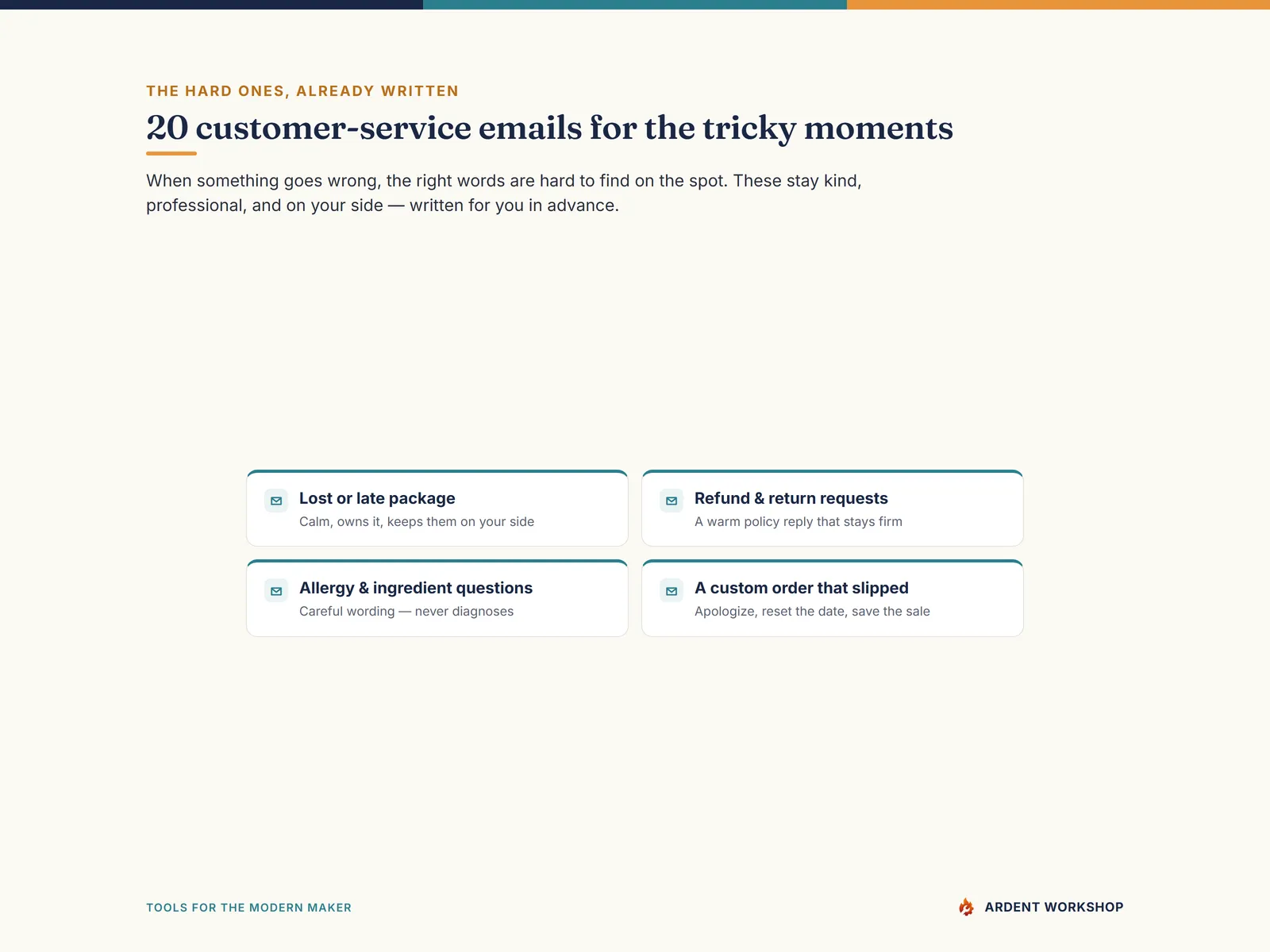 THE HARD ONES, ALREADY WRITTEN

20 customer-service emails for the tricky moments

When something goes wrong, the right words are hard to find on the spot. These stay kind, professional, and on your side — written for you in advance.

Lost or late package
Calm, owns it, keeps them on your side

Refund & return requests
A warm policy reply that stays firm

Allergy & ingredient questions
Careful wording — never diagnoses

A custom order that slipped
Apologize, reset the date, save the sale

TOOLS FOR THE MODERN MAKER

ARDENT WORKSHOP